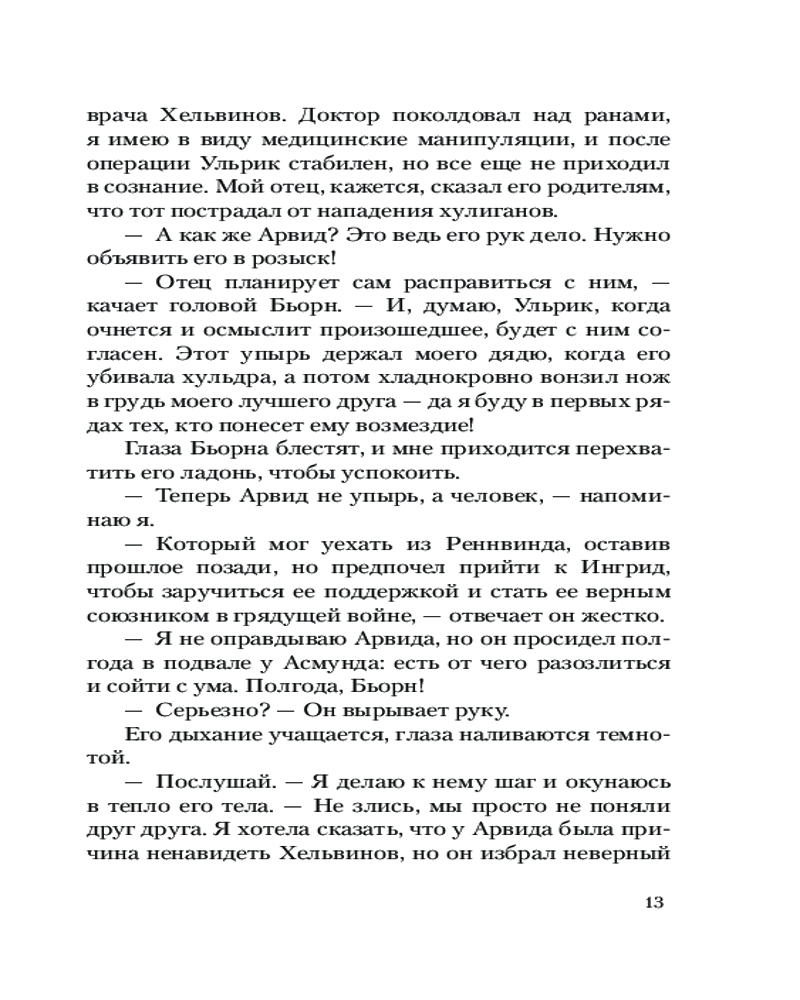 врача Хельвинов. Доктор поколдовал над ранами, я имею в виду медицинские манипуляции, и после операции Ульрик стабилен, но все еще не приходил в сознание. Мой отец, кажется, сказал его родителям, что тот пострадал от нападения хулиганов.

— А как же Арвид? Это ведь его рук дело. Нужно объявить его в розыск!

— Отец планирует сам расправиться с ним, — качает головой Бьорн. — И, думаю, Ульрик, когда очнется и осмыслит произошедшее, будет с ним согласен. Этот упырь держал моего дядю, когда его убивала хульдра, а потом хладнокровно вонзил нож в грудь моего лучшего друга — да я буду в первых рядах тех, кто понесет ему возмездие!

Глаза Бьорна блестят, и мне приходится перехватить его ладонь, чтобы успокоить.

— Теперь Арвид не упырь, а человек, — напоминаю я.

— Который мог уехать из Реннвинда, оставив прошлое позади, но предпочел прийти к Ингрид, чтобы заручиться ее поддержкой и стать ее верным союзником в грядущей войне, — отвечает он жестко.

— Я не оправдываю Арвида, но он просидел полгода в подвале у Асмунда: есть от чего разозлиться и сойти с ума. Полгода, Бьорн!

— Серьезно? — Он вырывает руку.

Его дыхание учащается, глаза наливаются темнотой.

— Послушай. — Я делаю к нему шаг и окунаюсь в тепло его тела. — Не злись, мы просто не поняли друг друга. Я хотела сказать, что у Арвида была причина ненавидеть Хельвинов, но он избрал неверный

13